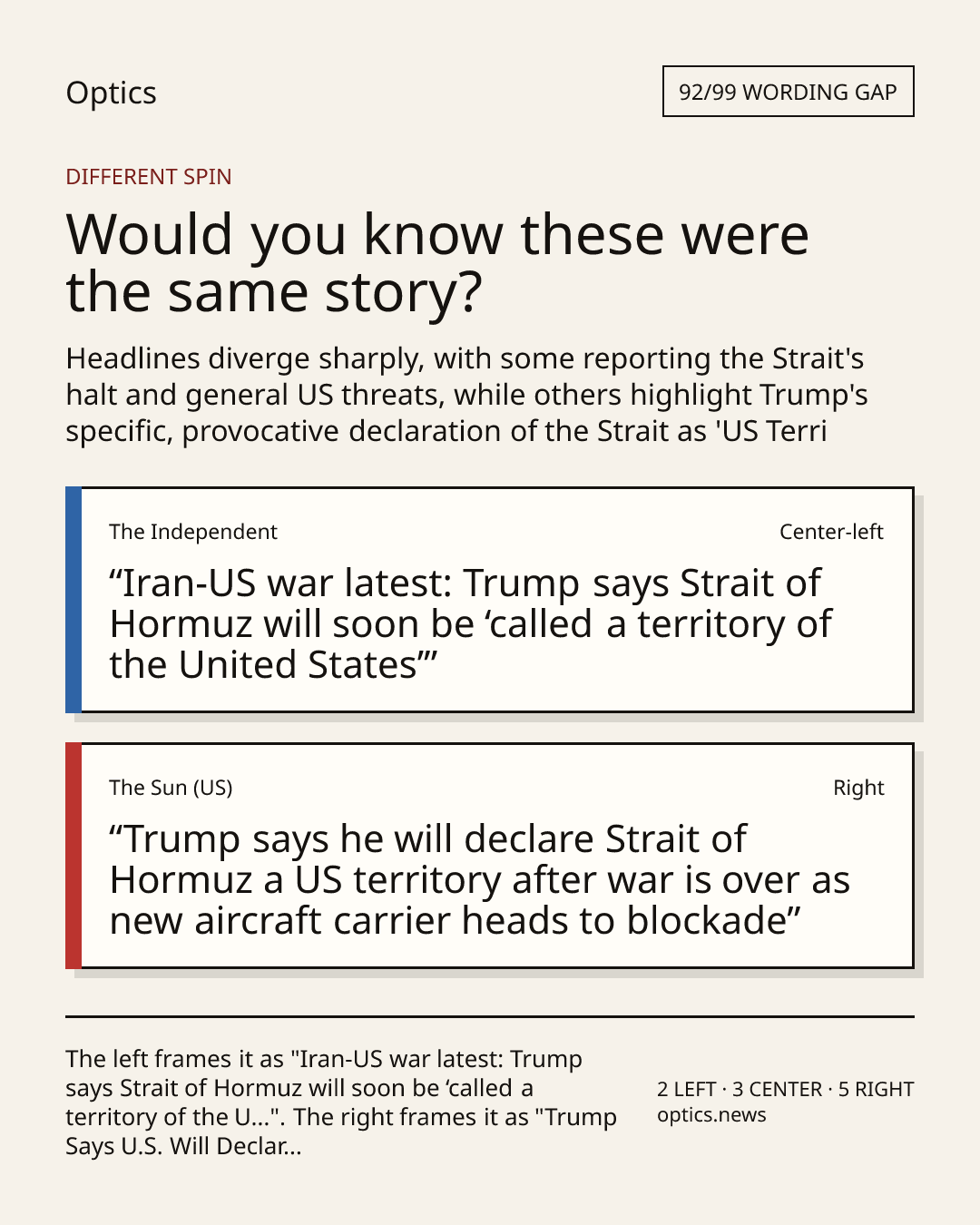 Optics

92/99 WORDING GAP

DIFFERENT SPIN

Would you know these were the same story?

Headlines diverge sharply, with some reporting the Strait's halt and general US threats, while others highlight Trump's specific, provocative declaration of the Strait as 'US Terri

The Independent

Center-left

“Iran-US war latest: Trump says Strait of Hormuz will soon be ‘called a territory of the United States’”

The Sun (US)

Right

“Trump says he will declare Strait of Hormuz a US territory after war is over as new aircraft carrier heads to blockade”

The left frames it as "Iran-US war latest: Trump says Strait of Hormuz will soon be ‘called a territory of the U...". The right frames it as "Trump Says U.S. Will Declar...

2 LEFT · 3 CENTER · 5 RIGHT
optics.news